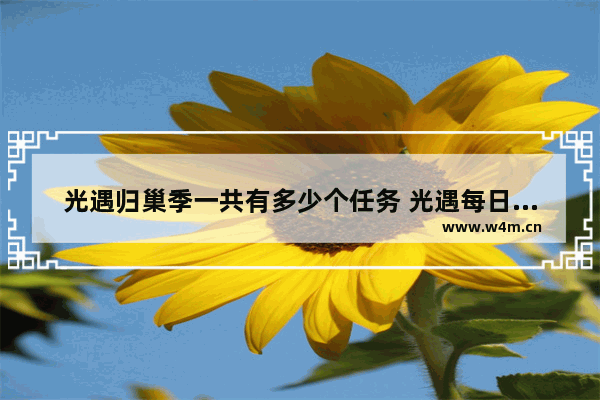 光遇归巢季一共有多少个任务 光遇每日...

www.w4m.cn